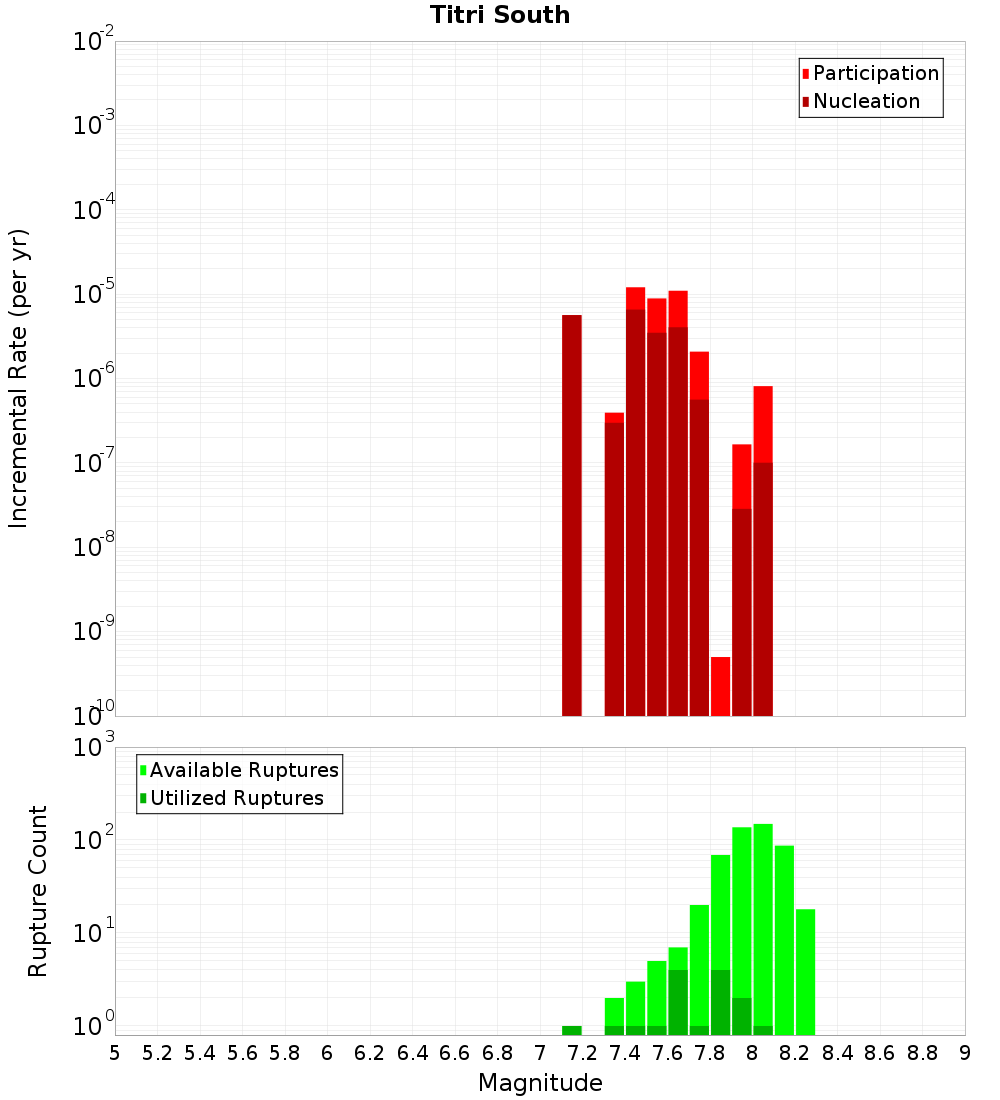 Titri South

Participation
Nucleation

Incremental Rate (per yr)

$10^{-2}$
$10^{-3}$
$10^{-4}$
$10^{-5}$
$10^{-6}$
$10^{-7}$
$10^{-8}$
$10^{-9}$
$10^{-10}$

Available Ruptures
Utilized Ruptures

Rupture Count

$10^{3}$
$10^{2}$
$10^{1}$
$10^{0}$

5 5.2 5.4 5.6 5.8 6 6.2 6.4 6.6 6.8 7 7.2 7.4 7.6 7.8 8 8.2 8.4 8.6 8.8 9

Magnitude